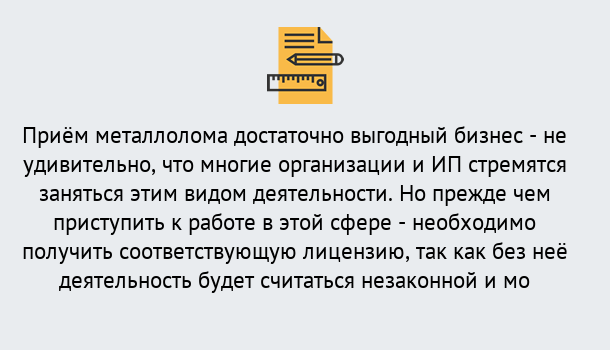 Приём металлолома достаточно выгодный бизнес - не удивительно, что многие организации и ИП стремятся заняться этим видом деятельности. Но прежде чем приступить к работе в этой сфере - необходимо получить соответствующую лицензию, так как без неё деятельность будет считаться незаконной и мо